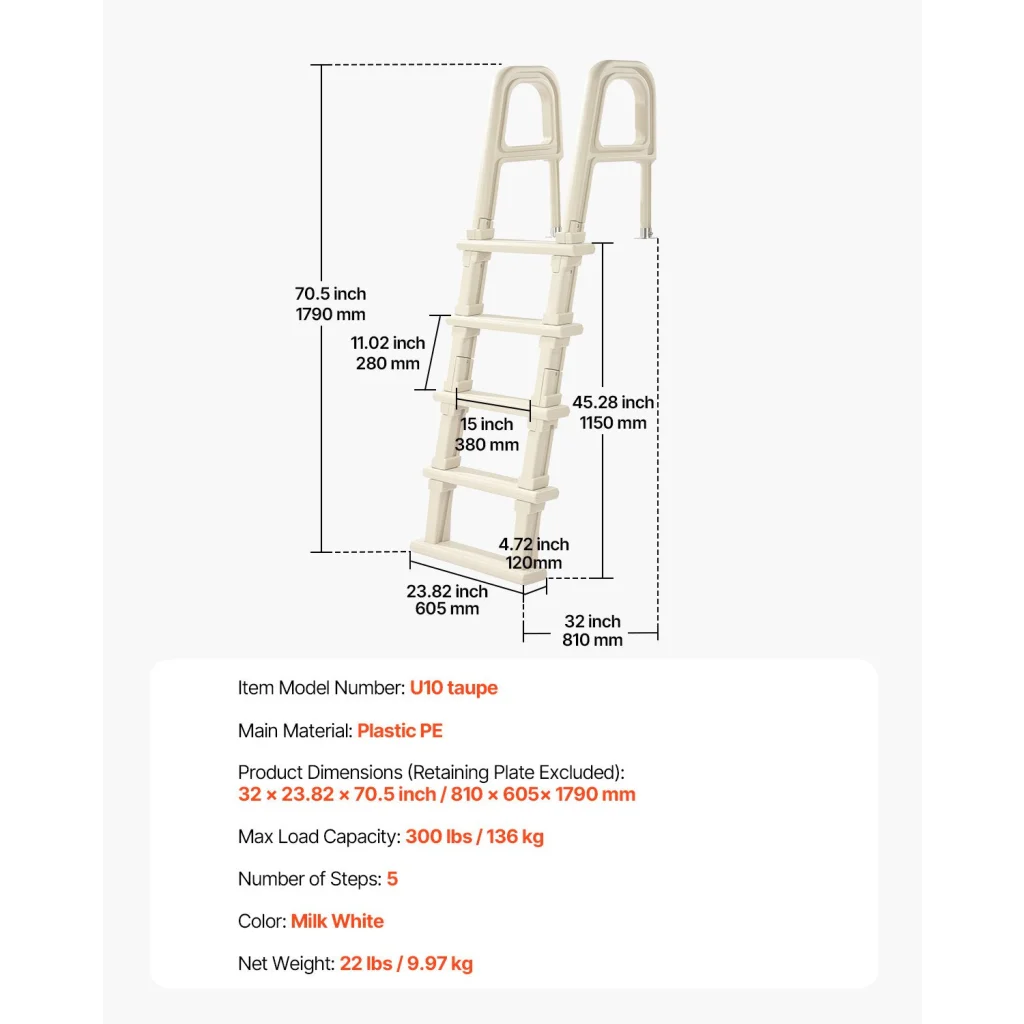 70.5 inch
1790 mm

11.02 inch
280 mm

15 inch
380 mm

45.28 inch
1150 mm

4.72 inch
120mm

23.82 inch
605 mm

32 inch
810 mm

Item Model Number: U10 taupe

Main Material: Plastic PE

Product Dimensions (Retaining Plate Excluded):
32 × 23.82 × 70.5 inch / 810 × 605× 1790 mm

Max Load Capacity: 300 lbs / 136 kg

Number of Steps: 5

Color: Milk White

Net Weight: 22 lbs / 9.97 kg